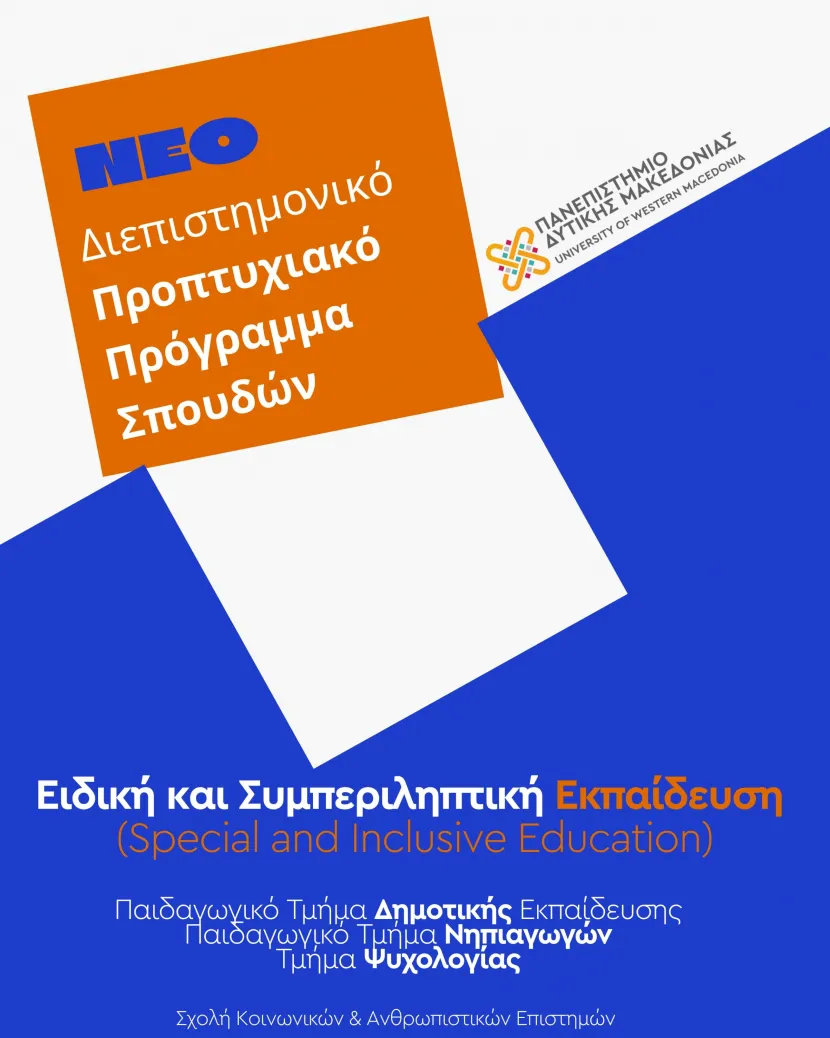 ΝΕΟ

Διεπιστημονικό
Προπτυχιακό
Πρόγραμμα
Σπουδών

ΠΑΝΕΠΙΣΤΗΜΙΟ
ΔΥΤΙΚΗΣ ΜΑΚΕΔΟΝΙΑΣ
UNIVERSITY OF WESTERN MACEDONIA

Ειδική και Συμπεριληπτική Εκπαίδευση
(Special and Inclusive Education)

Παιδαγωγικό Τμήμα Δημοτικής Εκπαίδευσης
Παιδαγωγικό Τμήμα Νηπιαγωγών
Τμήμα Ψυχολογίας

Σχολή Κοινωνικών & Ανθρωπιστικών Επιστημών